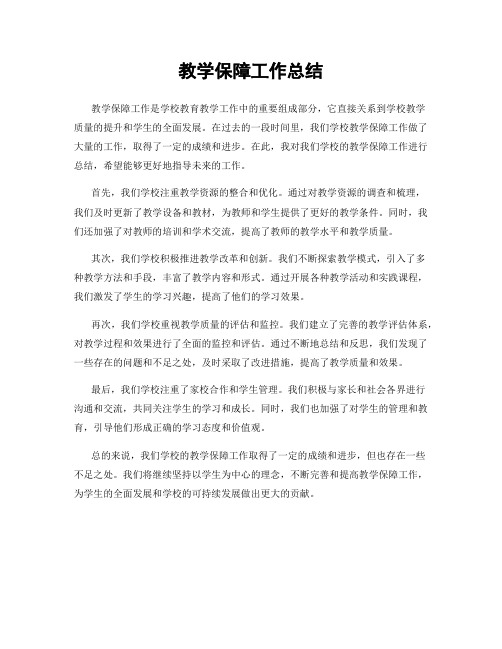 教学保障工作总结

教学保障工作是学校教育教学工作中的重要组成部分，它直接关系到学校教学质量的提升和学生的全面发展。在过去的一段时间里，我们学校教学保障工作做了大量的工作，取得了一定的成绩和进步。在此，我对我们学校的教学保障工作进行总结，希望能够更好地指导未来的工作。

首先，我们学校注重教学资源的整合和优化。通过对教学资源的调查和梳理，我们及时更新了教学设备和教材，为教师和学生提供了更好的教学条件。同时，我们还加强了对教师的培训和学术交流，提高了教师的教学水平和教学质量。

其次，我们学校积极推进教学改革和创新。我们不断探索教学模式，引入了多种教学方法和手段，丰富了教学内容和形式。通过开展各种教学活动和实践课程，我们激发了学生的学习兴趣，提高了他们的学习效果。

再次，我们学校重视教学质量的评估和监控。我们建立了完善的教学评估体系，对教学过程和效果进行了全面的监控和评估。通过不断地总结和反思，我们发现了一些存在的问题和不足之处，及时采取了改进措施，提高了教学质量和效果。

最后，我们学校注重了家校合作和学生管理。我们积极与家长和社会各界进行沟通和交流，共同关注学生的学习和成长。同时，我们也加强了对学生的管理和教育，引导他们形成正确的学习态度和价值观。

总的来说，我们学校的教学保障工作取得了一定的成绩和进步，但也存在一些不足之处。我们将继续坚持以学生为中心的理念，不断完善和提高教学保障工作，为学生的全面发展和学校的可持续发展做出更大的贡献。